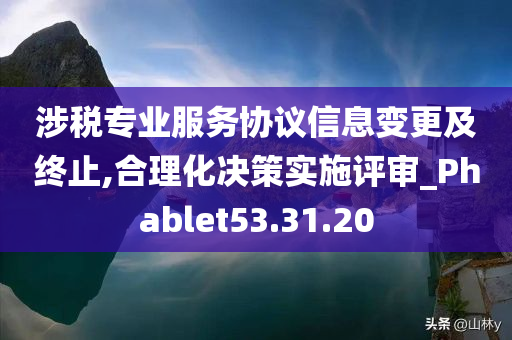 涉税专业服务协议信息变更及终止,合理化决策实施评审_Phablet53.31.20

头条 @山林y